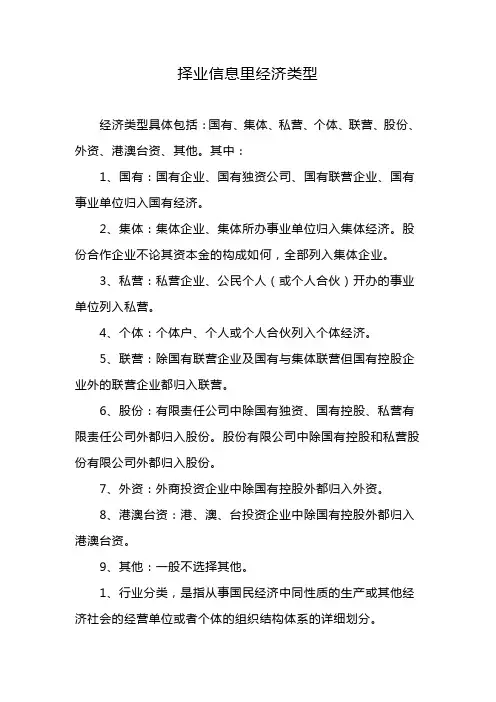 择业信息里经济类型

经济类型具体包括：国有、集体、私营、个体、联营、股份、外资、港澳台资、其他。其中：

1、国有：国有企业、国有独资公司、国有联营企业、国有事业单位归入国有经济。

2、集体：集体企业、集体所办事业单位归入集体经济。股份合作企业不论其资本金的构成如何，全部列入集体企业。

3、私营：私营企业、公民个人（或个人合伙）开办的事业单位列入私营。

4、个体：个体户、个人或个人合伙列入个体经济。

5、联营：除国有联营企业及国有与集体联营但国有控股企业外的联营企业都归入联营。

6、股份：有限责任公司中除国有独资、国有控股、私营有限责任公司外都归入股份。股份有限公司中除国有控股和私营股份有限公司外都归入股份。

7、外资：外商投资企业中除国有控股外都归入外资。

8、港澳台资：港、澳、台投资企业中除国有控股外都归入港澳台资。

9、其他：一般不选择其他。

1、行业分类，是指从事国民经济中同性质的生产或其他经济社会的经营单位或者个体的组织结构体系的详细划分。